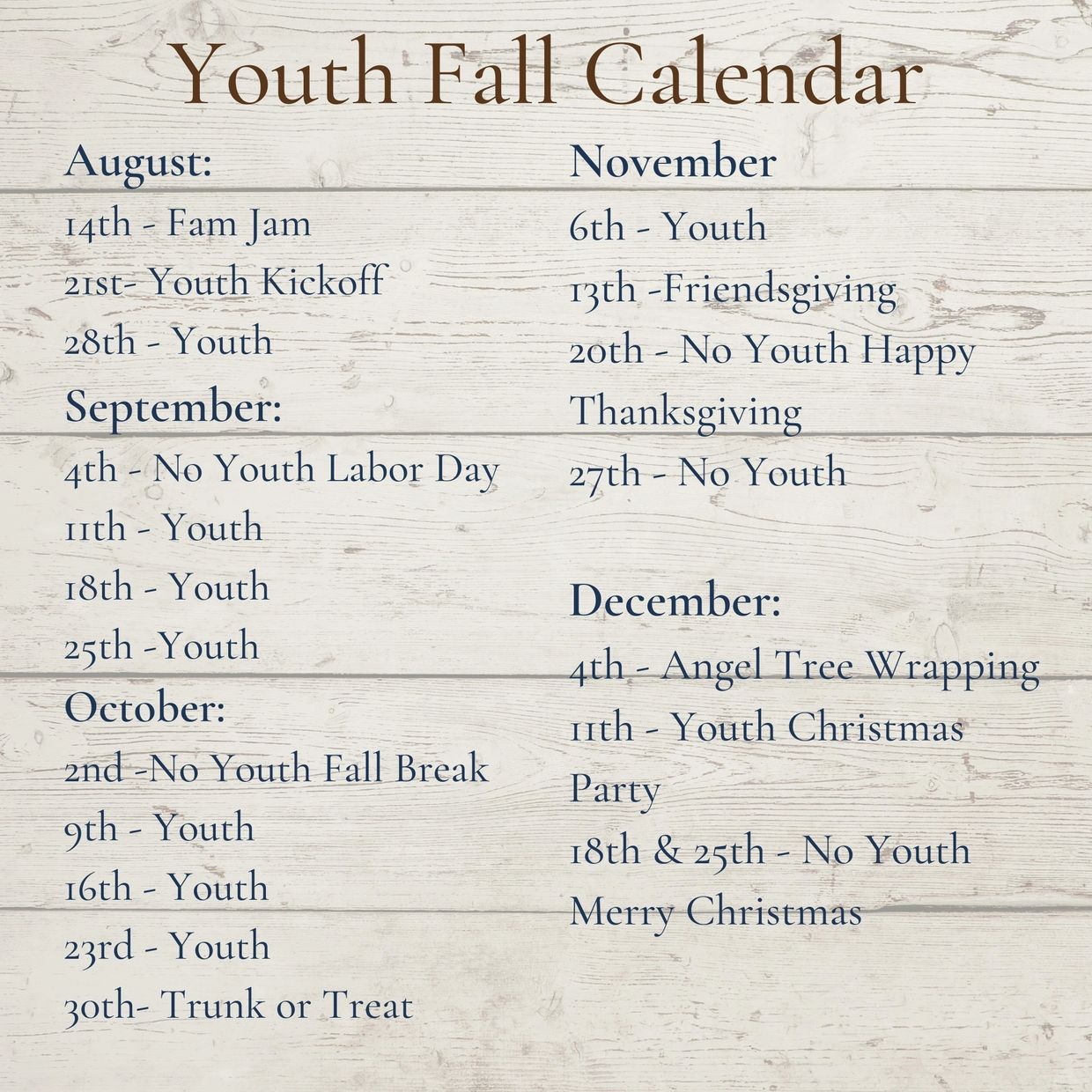 Youth Fall Calendar

August:
14th - Fam Jam
21st- Youth Kickoff
28th - Youth

September:
4th - No Youth Labor Day
11th - Youth
18th - Youth
25th -Youth

October:
2nd -No Youth Fall Break
9th - Youth
16th - Youth
23rd - Youth
30th- Trunk or Treat

November
6th - Youth
13th -Friendsgiving
20th - No Youth Happy Thanksgiving
27th - No Youth

December:
4th - Angel Tree Wrapping
11th - Youth Christmas Party
18th & 25th - No Youth Merry Christmas